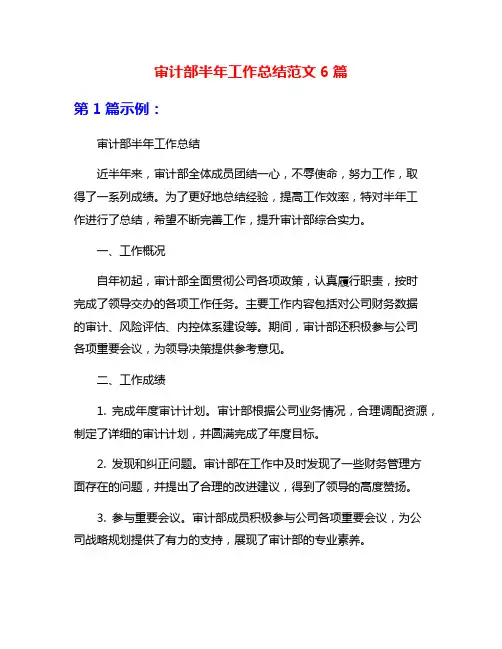 审计部半年工作总结范文 6 篇

第 1 篇示例：

审计部半年工作总结

近半年来，审计部全体成员团结一心，不辱使命，努力工作，取得了一系列成绩。为了更好地总结经验，提高工作效率，特对半年工作进行了总结，希望不断完善工作，提升审计部综合实力。

一、工作概况

自年初起，审计部全面贯彻公司各项政策，认真履行职责，按时完成了领导交办的各项工作任务。主要工作内容包括对公司财务数据的审计、风险评估、内控体系建设等。期间，审计部还积极参与公司各项重要会议，为领导决策提供参考意见。

二、工作成绩

1. 完成年度审计计划。审计部根据公司业务情况，合理调配资源，制定了详细的审计计划，并圆满完成了年度目标。

2. 发现和纠正问题。审计部在工作中及时发现了一些财务管理方面存在的问题，并提出了合理的改进建议，得到了领导的高度赞扬。

3. 参与重要会议。审计部成员积极参与公司各项重要会议，为公司战略规划提供了有力的支持，展现了审计部的专业素养。